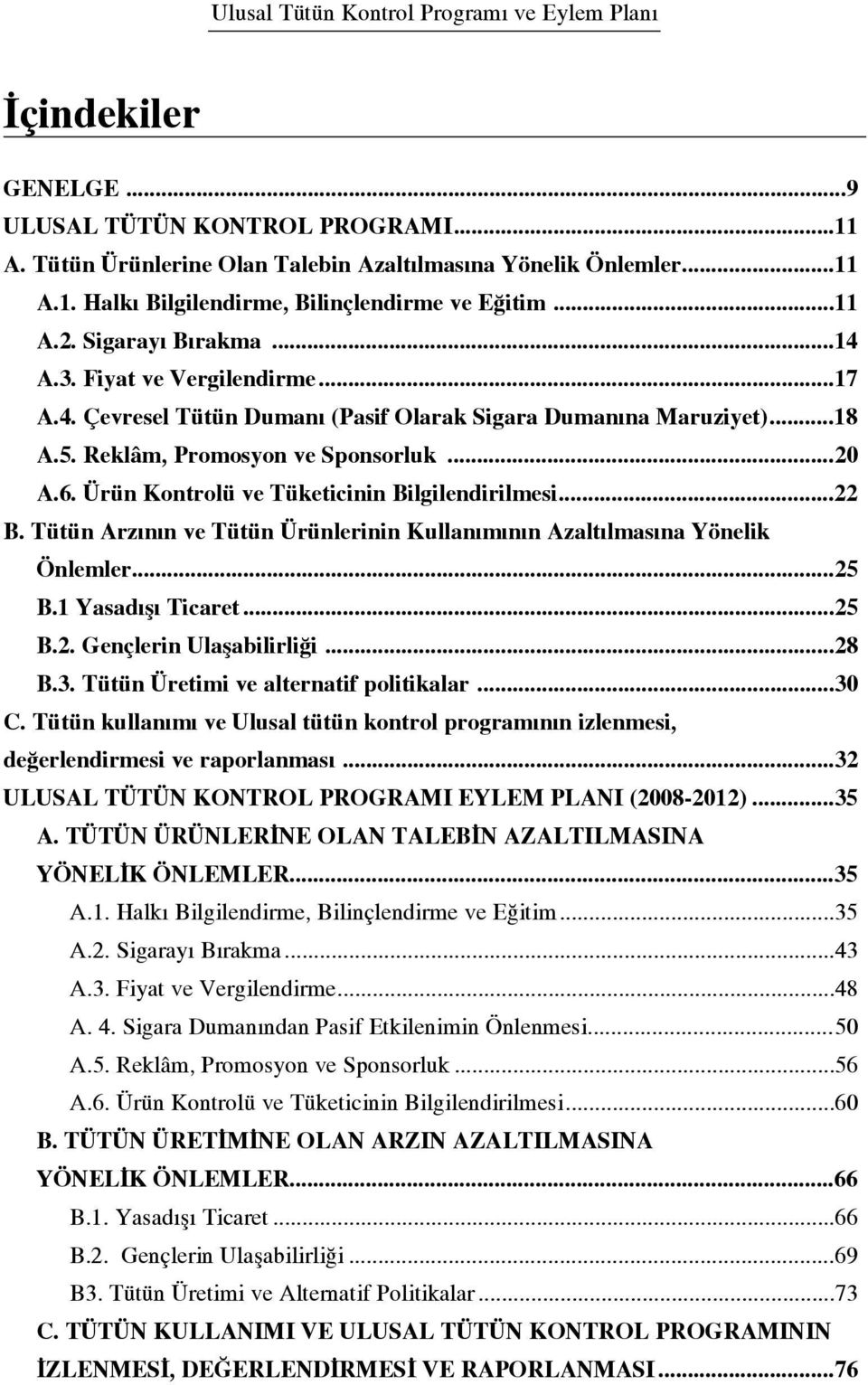 Ulusal Tütün Kontrol Programı ve Eylem Planı

İçindekiler

GENELGE ...9
ULUSAL TÜTÜN KONTROL PROGRAMI...11
A. Tütün Ürünlerine Olan Talebin Azaltılmasına Yönelik Önlemler...11
A.1. Halkı Bilgilendirme, Bilinçlendirme ve Eğitim ...11
A.2. Sigarayı Bırakma ...14
A.3. Fiyat ve Vergilendirme...17
A.4. Çevresel Tütün Dumanı (Pasif Olarak Sigara Dumanına Maruziyet)...18
A.5. Reklâm, Promosyon ve Sponsorluk ...20
A.6. Ürün Kontrolü ve Tüketicinin Bilgilendirilmesi...22
B. Tütün Arzının ve Tütün Ürünlerinin Kullanımının Azaltılmasına Yönelik Önlemler...25
B.1 Yasadışı Ticaret...25
B.2. Gençlerin Ulaşabilirliği ...28
B.3. Tütün Üretimi ve alternatif politikalar ...30
C. Tütün kullanımı ve Ulusal tütün kontrol programının izlenmesi, değerlendirmesi ve raporlanması ...32
ULUSAL TÜTÜN KONTROL PROGRAMI EYLEM PLANI (2008-2012)...35
A. TÜTÜN ÜRÜNLERİNE OLAN TALEBİN AZALTILMASINA YÖNELİK ÖNLEMLER...35
A.1. Halkı Bilgilendirme, Bilinçlendirme ve Eğitim...35
A.2. Sigarayı Bırakma...43
A.3. Fiyat ve Vergilendirme...48
A. 4. Sigara Dumanından Pasif Etkilenimin Önlenmesi...50
A.5. Reklâm, Promosyon ve Sponsorluk ...56
A.6. Ürün Kontrolü ve Tüketicinin Bilgilendirilmesi...60
B. TÜTÜN ÜRETİMİNE OLAN ARZIN AZALTILMASINA YÖNELİK ÖNLEMLER...66
B.1. Yasadışı Ticaret ...66
B.2. Gençlerin Ulaşabilirliği ...69
B3. Tütün Üretimi ve Alternatif Politikalar ...73
C. TÜTÜN KULLANIMI VE ULUSAL TÜTÜN KONTROL PROGRAMININ İZLENMESİ, DEĞERLENDİRMESİ VE RAPORLANMASI ...76